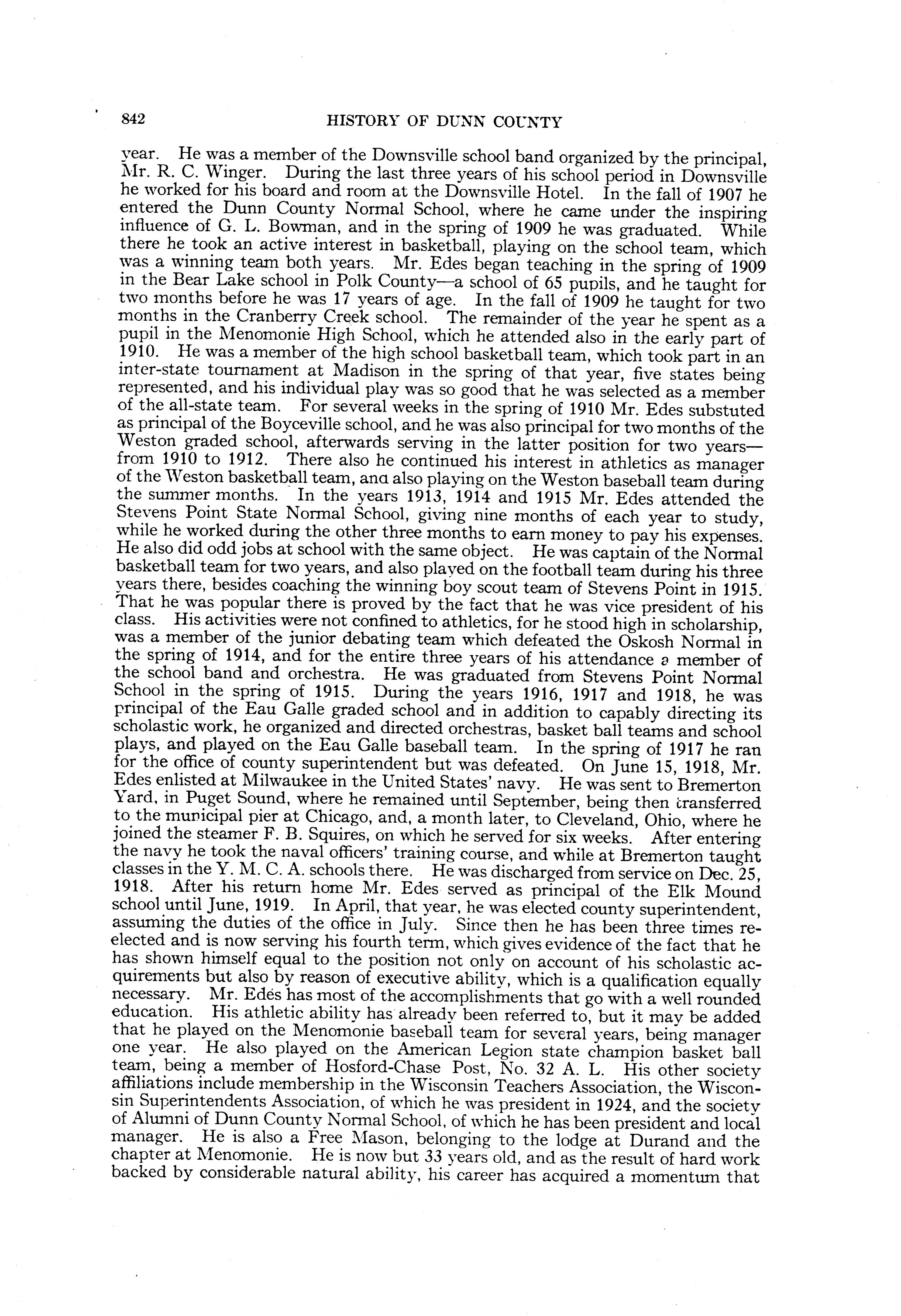 842 HISTORY OF DUNN COUNTY

year. He was a member of the Downsville school band organized by the principal, Mr. R. C. Winger. During the last three years of his school period in Downsville he worked for his board and room at the Downsville Hotel. In the fall of 1907 he entered the Dunn County Normal School, where he came under the inspiring influence of G. L. Bowman, and in the spring of 1909 he was graduated. While there he took an active interest in basketball, playing on the school team, which was a winning team both years. Mr. Edes began teaching in the spring of 1909 in the Bear Lake school in Polk County—a school of 65 pupils, and he taught for two months before he was 17 years of age. In the fall of 1909 he taught for two months in the Cranberry Creek school. The remainder of the year he spent as a pupil in the Menomonie High School, which he attended also in the early part of 1910. He was a member of the high school basketball team, which took part in an inter-state tournament at Madison in the spring of that year, five states being represented, and his individual play was so good that he was selected as a member of the all-state team. For several weeks in the spring of 1910 Mr. Edes substuted as principal of the Boyceville school, and he was also principal for two months of the Weston graded school, afterwards serving in the latter position for two years—from 1910 to 1912. There also he continued his interest in athletics as manager of the Weston basketball team, ana also playing on the Weston baseball team during the summer months. In the years 1913, 1914 and 1915 Mr. Edes attended the Stevens Point State Normal School, giving nine months of each year to study, while he worked during the other three months to earn money to pay his expenses. He also did odd jobs at school with the same object. He was captain of the Normal basketball team for two years, and also played on the football team during his three years there, besides coaching the winning boy scout team of Stevens Point in 1915. That he was popular there is proved by the fact that he was vice president of his class. His activities were not confined to athletics, for he stood high in scholarship, was a member of the junior debating team which defeated the Oskosh Normal in the spring of 1914, and for the entire three years of his attendance a member of the school band and orchestra. He was graduated from Stevens Point Normal School in the spring of 1915. During the years 1916, 1917 and 1918, he was principal of the Eau Galle graded school and in addition to capably directing its scholastic work, he organized and directed orchestras, basket ball teams and school plays, and played on the Eau Galle baseball team. In the spring of 1917 he ran for the office of county superintendent but was defeated. On June 15, 1918, Mr. Edes enlisted at Milwaukee in the United States' navy. He was sent to Bremerton Yard, in Puget Sound, where he remained until September, being then transferred to the municipal pier at Chicago, and, a month later, to Cleveland, Ohio, where he joined the steamer F. B. Squires, on which he served for six weeks. After entering the navy he took the naval officers' training course, and while at Bremerton taught classes in the Y. M. C. A. schools there. He was discharged from service on Dec. 25, 1918. After his return home Mr. Edes served as principal of the Elk Mound school until June, 1919. In April, that year, he was elected county superintendent, assuming the duties of the office in July. Since then he has been three times reelected and is now serving his fourth term, which gives evidence of the fact that he has shown himself equal to the position not only on account of his scholastic acquirements but also by reason of executive ability, which is a qualification equally necessary. Mr. Edes has most of the accomplishments that go with a well rounded education. His athletic ability has already been referred to, but it may be added that he played on the Menomonie baseball team for several years, being manager one year. He also played on the American Legion state champion basket ball team, being a member of Hosford-Chase Post, No. 32 A. L. His other society affiliations include membership in the Wisconsin Teachers Association, the Wisconsin Superintendents Association, of which he was president in 1924, and the society of Alumni of Dunn County Normal School, of which he has been president and local manager. He is also a Free Mason, belonging to the lodge at Durand and the chapter at Menomonie. He is now but 33 years old, and as the result of hard work backed by considerable natural ability, his career has acquired a momentum that